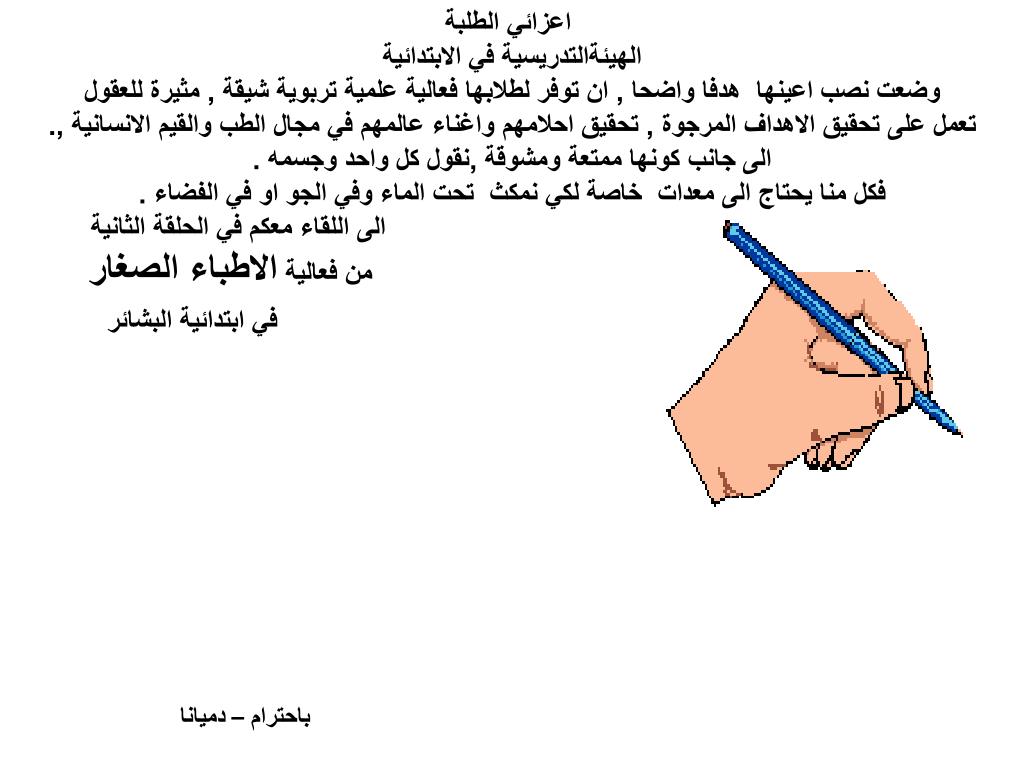 اعزائي الطلبة
الهيئةالتدريسية في الابتدائية
وضعت نصب اعينها هدفا واضحا , ان توفر لطلابها فعالية علمية تربوية شيقة , مثيرة للعقول تعمل على تحقيق الاهداف المرجوة , تحقيق احلامهم واغناء عالمهم في مجال الطب والقيم الانسانية ,.
الى جانب كونها ممتعة ومشوقة ,نقول كل واحد وجسمه .
فكل منا يحتاج الى معدات خاصة لكي نمكث تحت الماء وفي الجو او في الفضاء .
الى اللقاء معكم في الحلقة الثانية
من فعالية الاطباء الصغار
في ابتدائية البشائر

باحترام – دميانا